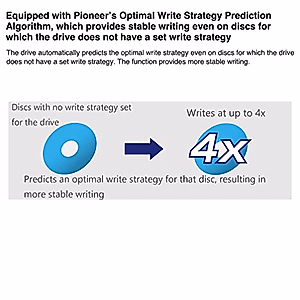 Equipped with Pioneer's Optimal Write Strategy Prediction Algorithm, which provides stable writing even on discs for which the drive does not have a set write strategy

The drive automatically predicts the optimal write strategy even on discs for which the drive does not have a set write strategy. The function provides more stable writing.

Discs with no write strategy set for the drive

Writes at up to 4x

4x

Predicts an optimal write strategy for that disc, resulting in more stable writing